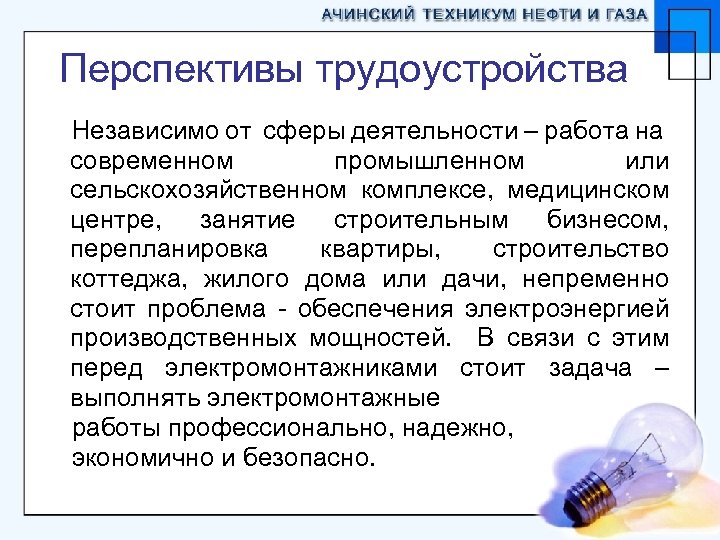 АЧИНСКИЙ ТЕХНИКУМ НЕФТИ И ГАЗА

Перспективы трудоустройства

Независимо от сферы деятельности – работа на современном промышленном или сельскохозяйственном комплексе, медицинском центре, занятие строительным бизнесом, перепланировка квартиры, строительство коттеджа, жилого дома или дачи, непременно стоит проблема - обеспечения электроэнергией производственных мощностей. В связи с этим перед электромонтажниками стоит задача – выполнять электромонтажные работы профессионально, надежно, экономично и безопасно.